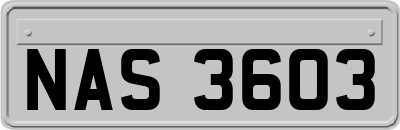 NAS 3603